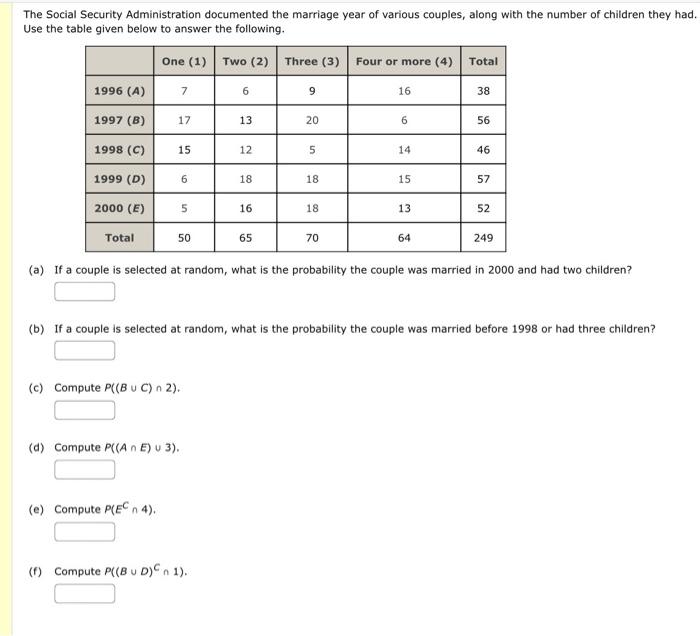 The Social Security Administration documented the marriage year of various couples, along with the number of children they had. Use the table given below to answer the following.

| | One (1) | Two (2) | Three (3) | Four or more (4) | Total |
|---|---|---|---|---|---|
| 1996 (A) | 7 | 6 | 9 | 16 | 38 |
| 1997 (B) | 17 | 13 | 20 | 6 | 56 |
| 1998 (C) | 15 | 12 | 5 | 14 | 46 |
| 1999 (D) | 6 | 18 | 18 | 15 | 57 |
| 2000 (E) | 5 | 16 | 18 | 13 | 52 |
| Total | 50 | 65 | 70 | 64 | 249 |

(a) If a couple is selected at random, what is the probability the couple was married in 2000 and had two children?

(b) If a couple is selected at random, what is the probability the couple was married before 1998 or had three children?

(c) Compute $P((B \cup C) \cap 2)$.

(d) Compute $P((A \cap E) \cup 3)$.

(e) Compute $P(E^C \cap 4)$.

(f) Compute $P((B \cup D)^C \cap 1)$.